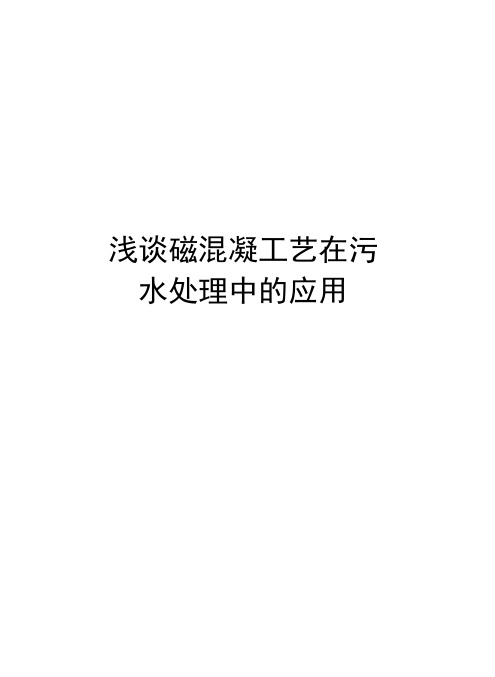 浅谈磁混凝工艺在污水处理中的应用